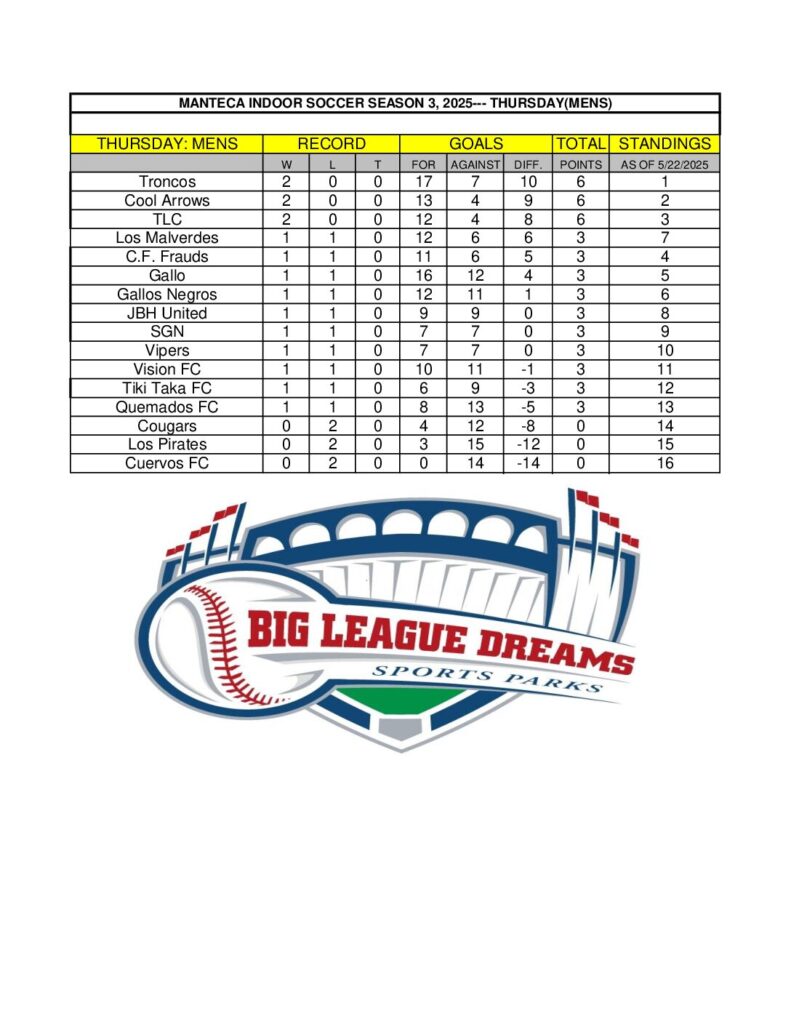 MANTECA INDOOR SOCCER SEASON 3, 2025--- THURSDAY(MENS)

| THURSDAY: MENS | RECORD | | | GOALS | | | TOTAL | STANDINGS |
|---|---|---|---|---|---|---|---|---|
| | W | L | T | FOR | AGAINST | DIFF. | POINTS | AS OF 5/22/2025 |
| Troncos | 2 | 0 | 0 | 17 | 7 | 10 | 6 | 1 |
| Cool Arrows | 2 | 0 | 0 | 13 | 4 | 9 | 6 | 2 |
| TLC | 2 | 0 | 0 | 12 | 4 | 8 | 6 | 3 |
| Los Malverdes | 1 | 1 | 0 | 12 | 6 | 6 | 3 | 7 |
| C.F. Frauds | 1 | 1 | 0 | 11 | 6 | 5 | 3 | 4 |
| Gallo | 1 | 1 | 0 | 16 | 12 | 4 | 3 | 5 |
| Gallos Negros | 1 | 1 | 0 | 12 | 11 | 1 | 3 | 6 |
| JBH United | 1 | 1 | 0 | 9 | 9 | 0 | 3 | 8 |
| SGN | 1 | 1 | 0 | 7 | 7 | 0 | 3 | 9 |
| Vipers | 1 | 1 | 0 | 7 | 7 | 0 | 3 | 10 |
| Vision FC | 1 | 1 | 0 | 10 | 11 | -1 | 3 | 11 |
| Tiki Taka FC | 1 | 1 | 0 | 6 | 9 | -3 | 3 | 12 |
| Quemados FC | 1 | 1 | 0 | 8 | 13 | -5 | 3 | 13 |
| Cougars | 0 | 2 | 0 | 4 | 12 | -8 | 0 | 14 |
| Los Pirates | 0 | 2 | 0 | 3 | 15 | -12 | 0 | 15 |
| Cuervos FC | 0 | 2 | 0 | 0 | 14 | -14 | 0 | 16 |

BIG LEAGUE DREAMS
SPORTS PARKS